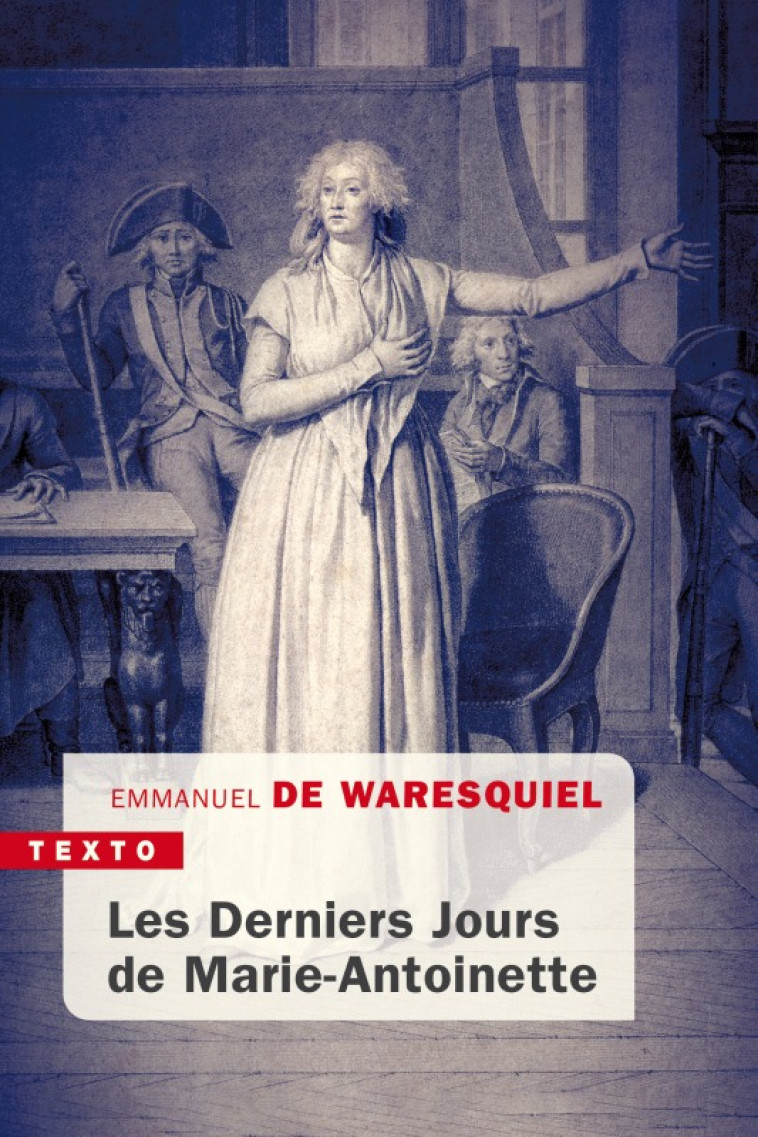 EMMANUEL DE WARESQUIEL

TEXTO

Les Derniers Jours de Marie-Antoinette